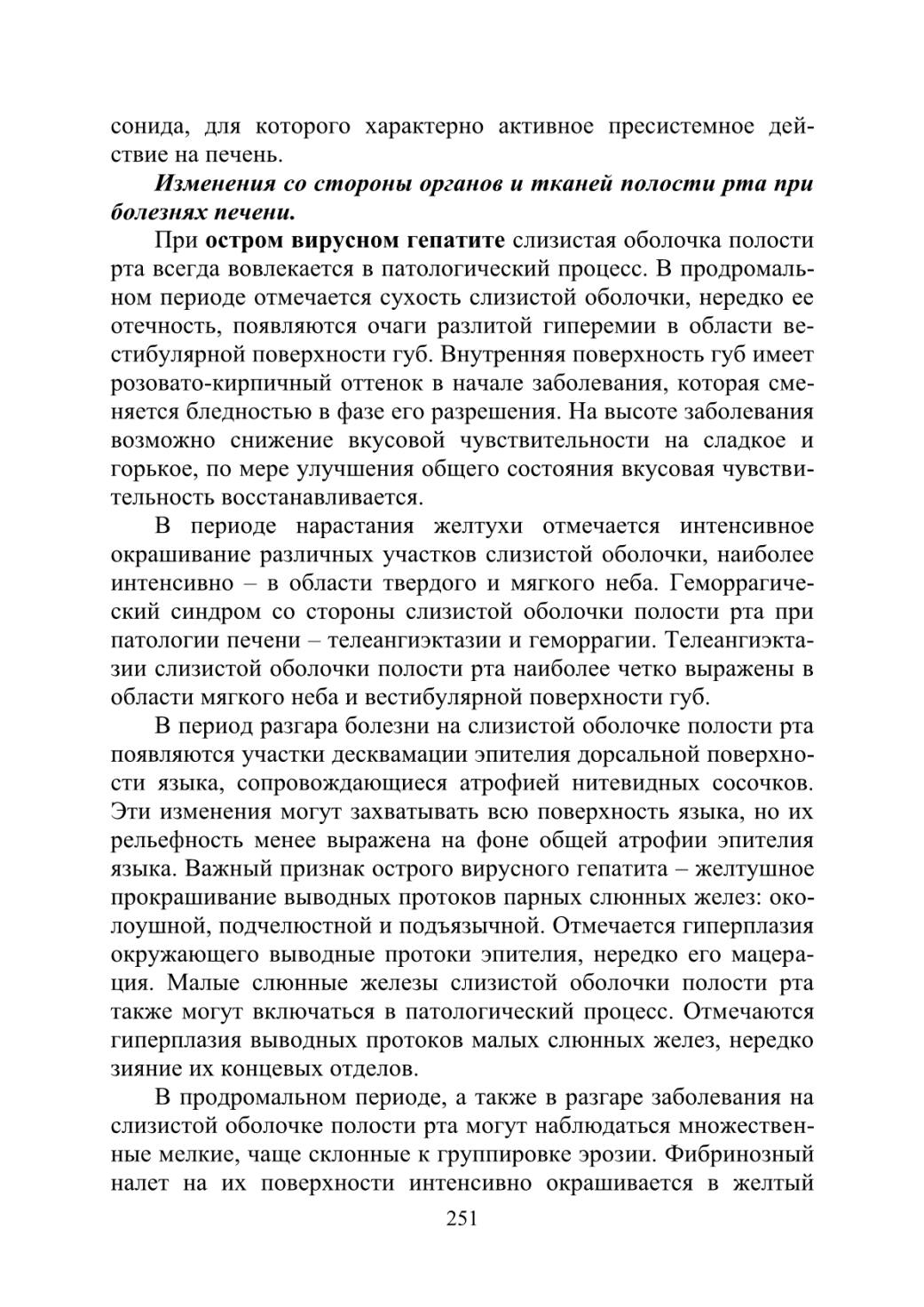 сонида, для которого характерно активное пресистемное действие на печень.

Изменения со стороны органов и тканей полости рта при болезнях печени.

При остром вирусном гепатите слизистая оболочка полости рта всегда вовлекается в патологический процесс. В продромальном периоде отмечается сухость слизистой оболочки, нередко ее отечность, появляются очаги разлитой гиперемии в области вестибулярной поверхности губ. Внутренняя поверхность губ имеет розовато-кирпичный оттенок в начале заболевания, которая сменяется бледностью в фазе его разрешения. На высоте заболевания возможно снижение вкусовой чувствительности на сладкое и горькое, по мере улучшения общего состояния вкусовая чувствительность восстанавливается.

В периоде нарастания желтухи отмечается интенсивное окрашивание различных участков слизистой оболочки, наиболее интенсивно – в области твердого и мягкого неба. Геморрагический синдром со стороны слизистой оболочки полости рта при патологии печени – телеангиэктазии и геморрагии. Телеангиэктазии слизистой оболочки полости рта наиболее четко выражены в области мягкого неба и вестибулярной поверхности губ.

В период разгара болезни на слизистой оболочке полости рта появляются участки десквамации эпителия дорсальной поверхности языка, сопровождающиеся атрофией нитевидных сосочков. Эти изменения могут захватывать всю поверхность языка, но их рельефность менее выражена на фоне общей атрофии эпителия языка. Важный признак острого вирусного гепатита – желтушное прокрашивание выводных протоков парных слюнных желез: околоушной, подчелюстной и подъязычной. Отмечается гиперплазия окружающего выводные протоки эпителия, нередко его мацерация. Малые слюнные железы слизистой оболочки полости рта также могут включаться в патологический процесс. Отмечаются гиперплазия выводных протоков малых слюнных желез, нередко зияние их концевых отделов.

В продромальном периоде, а также в разгаре заболевания на слизистой оболочке полости рта могут наблюдаться множественные мелкие, чаще склонные к группировке эрозии. Фибринозный налет на их поверхности интенсивно окрашивается в желтый

251